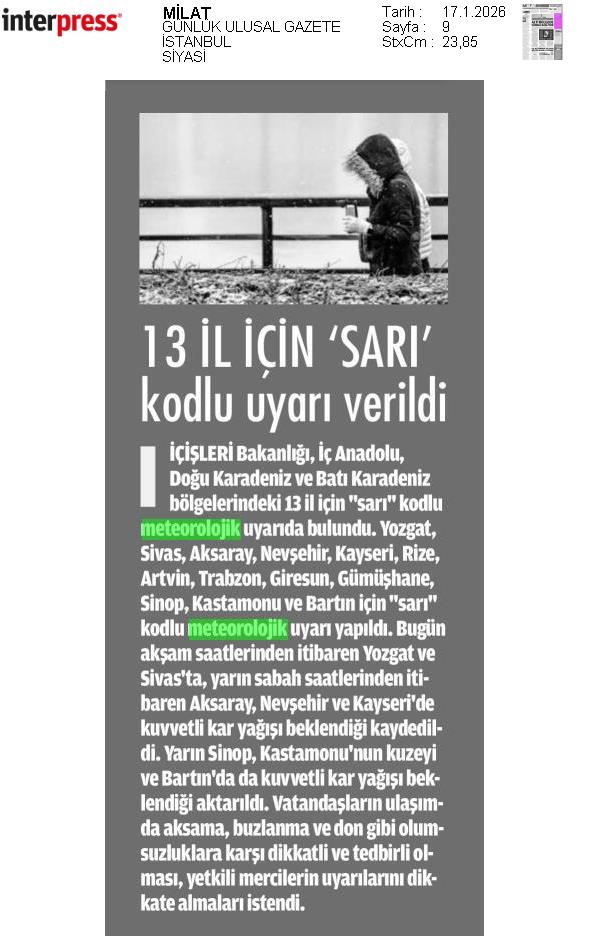 interpress

MİLAT
GÜNLÜK ULUSAL GAZETE
İSTANBUL
SİYASİ

Tarih : 17.1.2026
Sayfa : 9
StxCm : 23,85

13 İL İÇİN 'SARI' kodlu uyarı verildi

İÇİŞLERİ Bakanlığı, İç Anadolu, Doğu Karadeniz ve Batı Karadeniz bölgelerindeki 13 il için "sarı" kodlu meteorolojik uyarıda bulundu. Yozgat, Sivas, Aksaray, Nevşehir, Kayseri, Rize, Artvin, Trabzon, Giresun, Gümüşhane, Sinop, Kastamonu ve Bartın için "sarı" kodlu meteorolojik uyarı yapıldı. Bugün akşam saatlerinden itibaren Yozgat ve Sivas'ta, yarın sabah saatlerinden itibaren Aksaray, Nevşehir ve Kayseri'de kuvvetli kar yağışı beklendiği kaydedildi. Yarın Sinop, Kastamonu'nun kuzeyi ve Bartın'da da kuvvetli kar yağışı beklendiği aktarıldı. Vatandaşların ulaşımda aksama, buzlanma ve don gibi olumsuzluklara karşı dikkatli ve tedbirli olması, yetkili mercilerin uyarılarını dikkate almaları istendi.